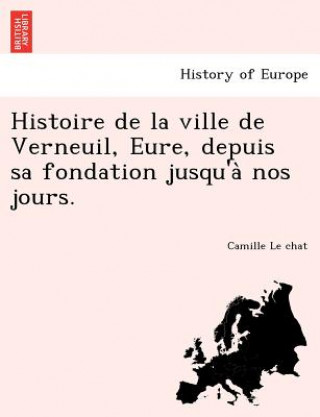 BRITISH LIBRARY

History of Europe

Histoire de la ville de Verneuil, Eure, depuis sa fondation jusqu'à nos jours.

Camille Le chat